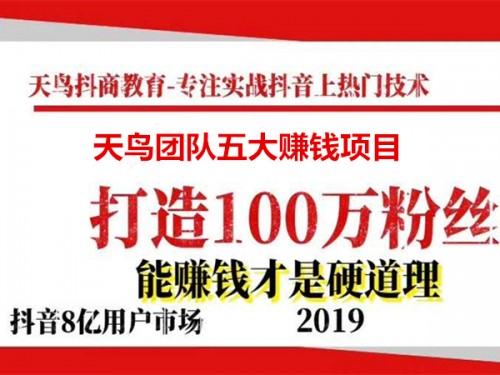 天鸟抖商教育-专注实战抖音上热门技术

天鸟团队五大赚钱项目

打造100万粉丝

能赚钱才是硬道理

抖音8亿用户市场

2019